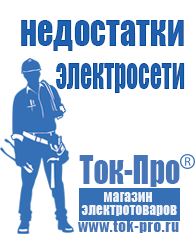 недостатки электросети

Ток-Про®

магазин электротоваров

www.tok-pro.ru